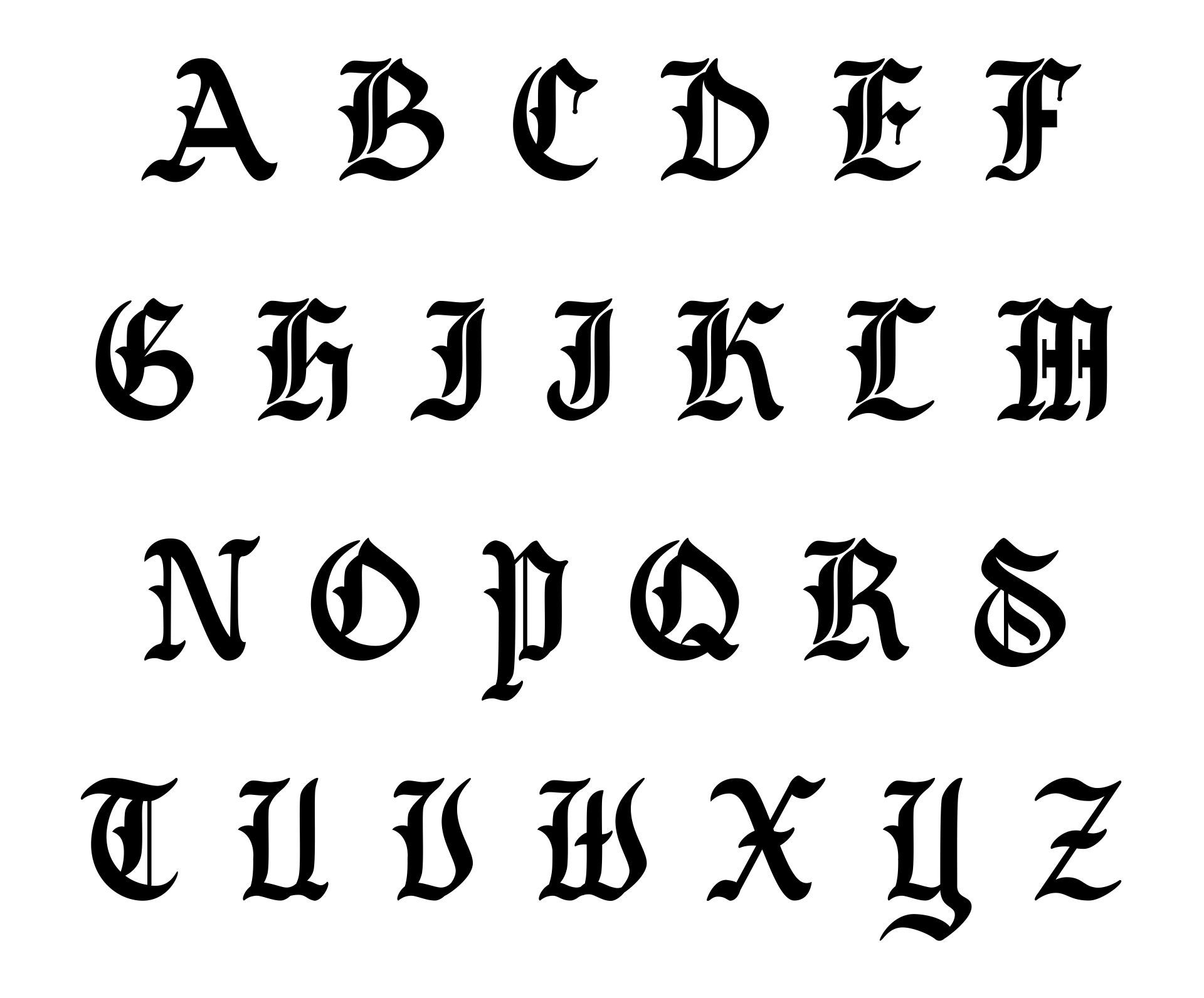 A B C D E F

G H I J K L M

N O P Q R S

T U V W X Y Z